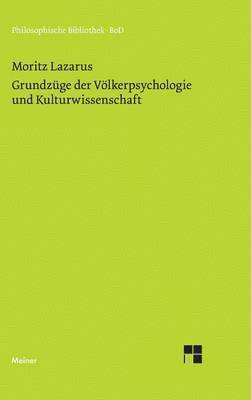 Philosophische Bibliothek · BoD

Moritz Lazarus

Grundzüge der Völkerpsychologie und Kulturwissenschaft

Meiner